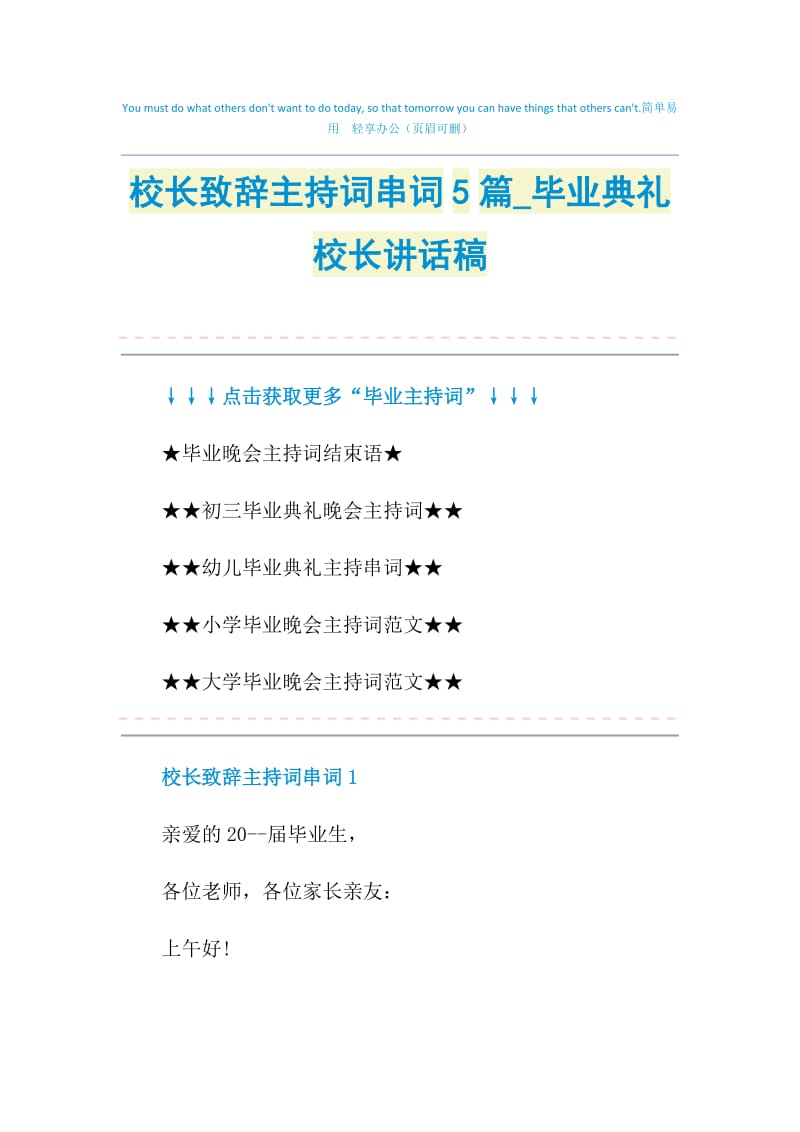 You must do what others don't want to do today, so that tomorrow you can have things that others can't.简单易用 轻享办公（页眉可删）

校长致辞主持词串词5篇_毕业典礼校长讲话稿

↓↓↓点击获取更多“毕业主持词”↓↓↓

★毕业晚会主持词结束语★

★★初三毕业典礼晚会主持词★★

★★幼儿毕业典礼主持串词★★

★★小学毕业晚会主持词范文★★

★★大学毕业晚会主持词范文★★

校长致辞主持词串词1

亲爱的20--届毕业生，

各位老师，各位家长亲友：

上午好！